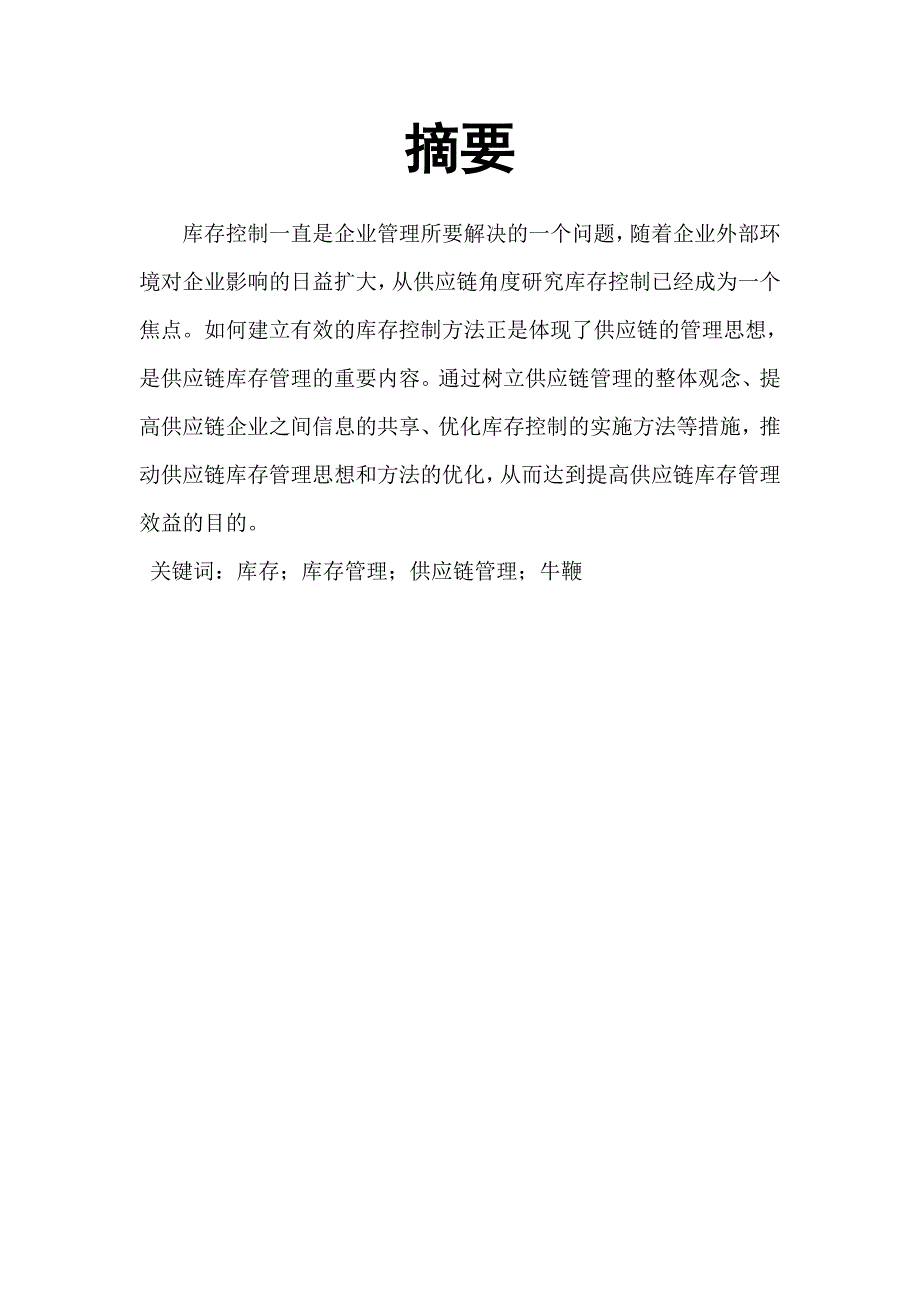 摘要

库存控制一直是企业管理所要解决的一个问题，随着企业外部环境对企业影响的日益扩大，从供应链角度研究库存控制已经成为一个焦点。如何建立有效的库存控制方法正是体现了供应链的管理思想，是供应链库存管理的重要内容。通过树立供应链管理的整体观念、提高供应链企业之间信息的共享、优化库存控制的实施方法等措施，推动供应链库存管理思想和方法的优化，从而达到提高供应链库存管理效益的目的。

关键词：库存；库存管理；供应链管理；牛鞭